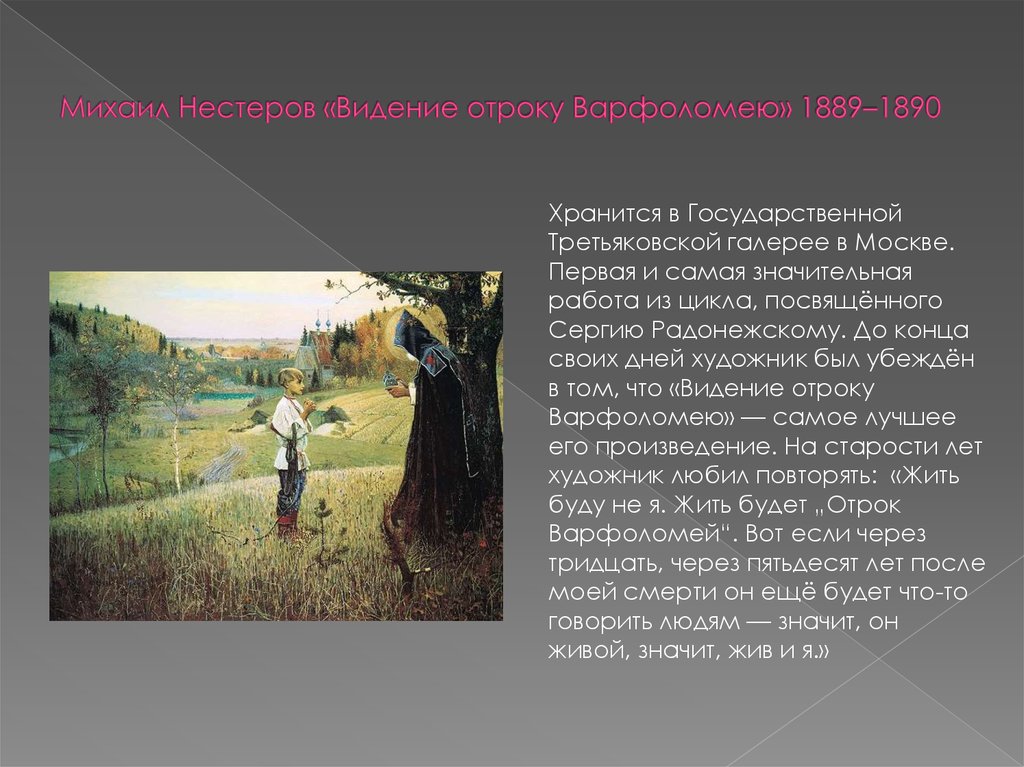 Михаил Нестеров «Видение отроку Варфоломею» 1889–1890

Хранится в Государственной Третьяковской галерее в Москве. Первая и самая значительная работа из цикла, посвящённого Сергию Радонежскому. До конца своих дней художник был убеждён в том, что «Видение отроку Варфоломею» — самое лучшее его произведение. На старости лет художник любил повторять: «Жить буду не я. Жить будет „Отрок Варфоломей“. Вот если через тридцать, через пятьдесят лет после моей смерти он ещё будет что-то говорить людям — значит, он живой, значит, жив и я.»